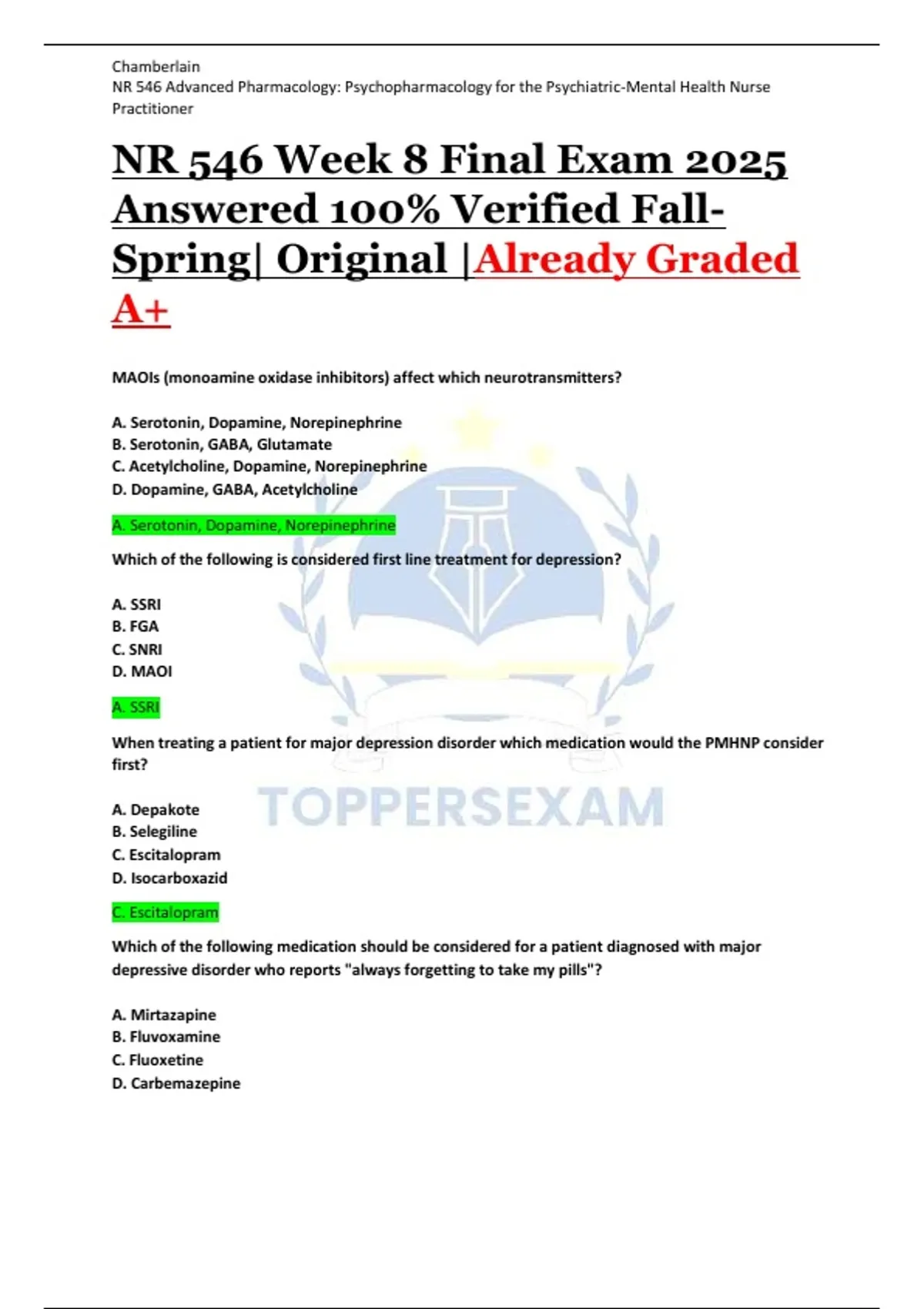 Chamberlain
NR 546 Advanced Pharmacology: Psychopharmacology for the Psychiatric-Mental Health Nurse Practitioner

NR 546 Week 8 Final Exam 2025 Answered 100% Verified Fall-Spring| Original |Already Graded A+

MAOIs (monoamine oxidase inhibitors) affect which neurotransmitters?

A. Serotonin, Dopamine, Norepinephrine
B. Serotonin, GABA, Glutamate
C. Acetylcholine, Dopamine, Norepinephrine
D. Dopamine, GABA, Acetylcholine

A. Serotonin, Dopamine, Norepinephrine

Which of the following is considered first line treatment for depression?

A. SSRI
B. FGA
C. SNRI
D. MAOI

A. SSRI

When treating a patient for major depression disorder which medication would the PMHNP consider first?

A. Depakote
B. Selegiline
C. Escitalopram
D. Isocarboxazid

C. Escitalopram

Which of the following medication should be considered for a patient diagnosed with major depressive disorder who reports "always forgetting to take my pills"?

A. Mirtazapine
B. Fluvoxamine
C. Fluoxetine
D. Carbemazepine

TOPPERSEXAM